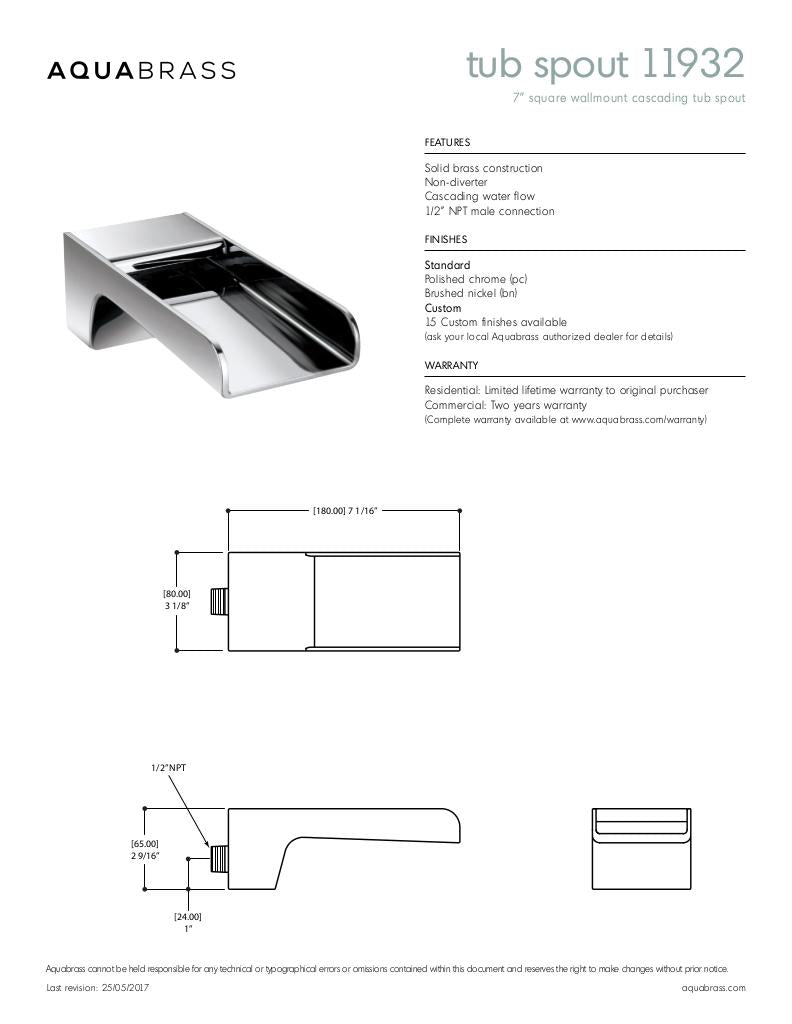 AQUABRASS

tub spout 11932

7" square wallmount cascading tub spout

FEATURES

Solid brass construction
Non-diverter
Cascading water flow
1/2" NPT male connection

FINISHES

Standard
Polished chrome (pc)
Brushed nickel (bn)
Custom
15 Custom finishes available
(ask your local Aquabrass authorized dealer for details)

WARRANTY

Residential: Limited lifetime warranty to original purchaser
Commercial: Two years warranty
(Complete warranty available at www.aquabrass.com/warranty)

[180.00] 7 1/16"

[80.00]
3 1/8"

1/2"NPT

[65.00]
2 9/16"

[24.00]
1"

Aquabrass cannot be held responsible for any technical or typographical errors or omissions contained within this document and reserves the right to make changes without prior notice.

Last revision: 25/05/2017

aquabrass.com